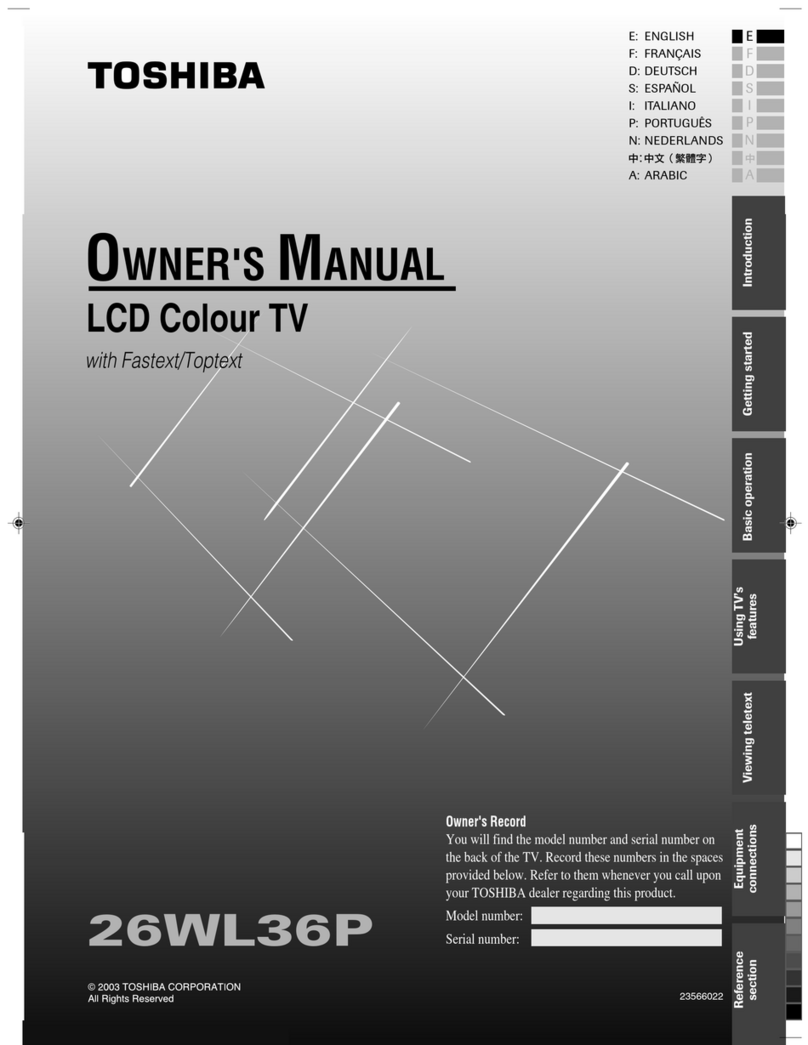 TOSHIBA

E: ENGLISH
F: FRANÇAIS
D: DEUTSCH
S: ESPAÑOL
I: ITALIANO
P: PORTUGUÊS
N: NEDERLANDS
中: 中文（繁體字）
A: ARABIC

E
F
D
S
I
P
N
中
A

OWNER'S MANUAL
LCD Colour TV
with Fastext/Toptext

Introduction
Getting started
Basic operation
Using TV's features
Viewing teletext
Equipment connections
Reference section

Owner's Record
You will find the model number and serial number on the back of the TV. Record these numbers in the spaces provided below. Refer to them whenever you call upon your TOSHIBA dealer regarding this product.

Model number:
Serial number:

26WL36P

© 2003 TOSHIBA CORPORATION
All Rights Reserved

23566022